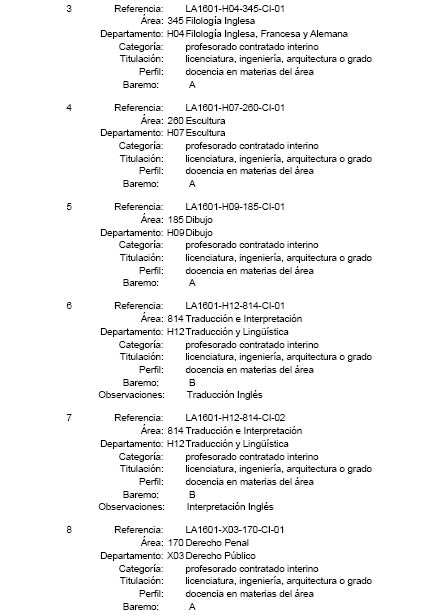 3 Referencia: LA1601-H04-345-CI-01
Área: 345 Filología Inglesa
Departamento: H04 Filología Inglesa, Francesa y Alemana
Categoría: profesorado contratado interino
Titulación: licenciatura, ingeniería, arquitectura o grado
Perfil: docencia en materias del área
Baremo: A

4 Referencia: LA1601-H07-260-CI-01
Área: 260 Escultura
Departamento: H07 Escultura
Categoría: profesorado contratado interino
Titulación: licenciatura, ingeniería, arquitectura o grado
Perfil: docencia en materias del área
Baremo: A

5 Referencia: LA1601-H09-185-CI-01
Área: 185 Dibujo
Departamento: H09 Dibujo
Categoría: profesorado contratado interino
Titulación: licenciatura, ingeniería, arquitectura o grado
Perfil: docencia en materias del área
Baremo: A

6 Referencia: LA1601-H12-814-CI-01
Área: 814 Traducción e Interpretación
Departamento: H12 Traducción y Lingüística
Categoría: profesorado contratado interino
Titulación: licenciatura, ingeniería, arquitectura o grado
Perfil: docencia en materias del área
Baremo: B
Observaciones: Traducción Inglés

7 Referencia: LA1601-H12-814-CI-02
Área: 814 Traducción e Interpretación
Departamento: H12 Traducción y Lingüística
Categoría: profesorado contratado interino
Titulación: licenciatura, ingeniería, arquitectura o grado
Perfil: docencia en materias del área
Baremo: B
Observaciones: Interpretación Inglés

8 Referencia: LA1601-X03-170-CI-01
Área: 170 Derecho Penal
Departamento: X03 Derecho Público
Categoría: profesorado contratado interino
Titulación: licenciatura, ingeniería, arquitectura o grado
Perfil: docencia en materias del área
Baremo: A